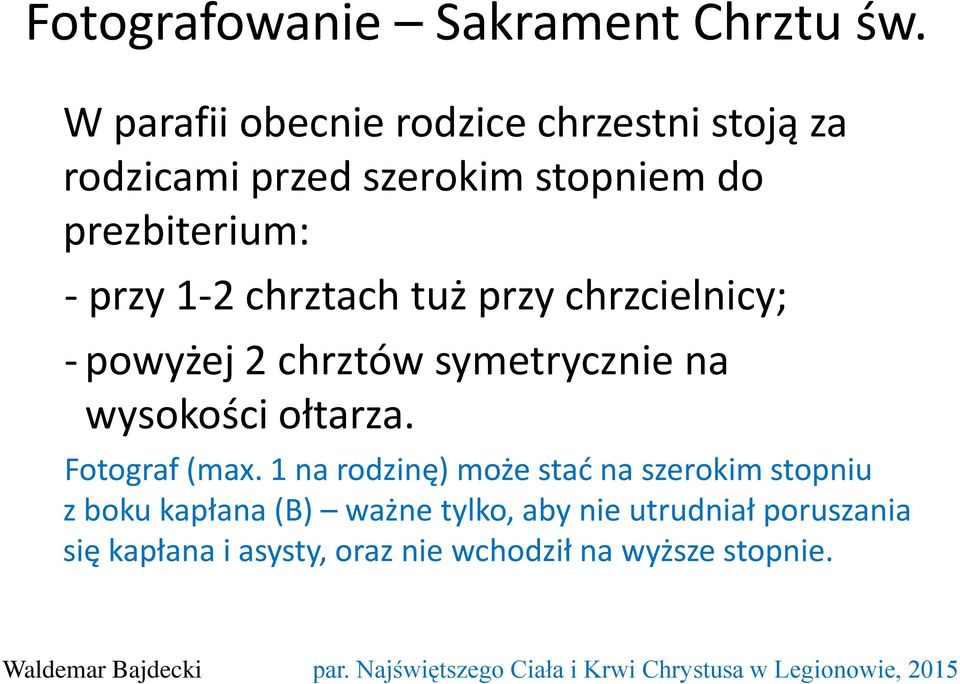 Fotografowanie – Sakrament Chrztu św.

W parafii obecnie rodzice chrzestni stoją za rodzicami przed szerokim stopniem do prezbiterium:

- przy 1-2 chrztach tuż przy chrzcielnicy;

- powyżej 2 chrztów symetrycznie na wysokości ołtarza.

Fotograf (max. 1 na rodzinę) może stać na szerokim stopniu z boku kapłana (B) – ważne tylko, aby nie utrudniał poruszania się kapłana i asysty, oraz nie wchodził na wyższe stopnie.

Waldemar Bajdecki

par. Najświętszego Ciała i Krwi Chrystusa w Legionowie, 2015